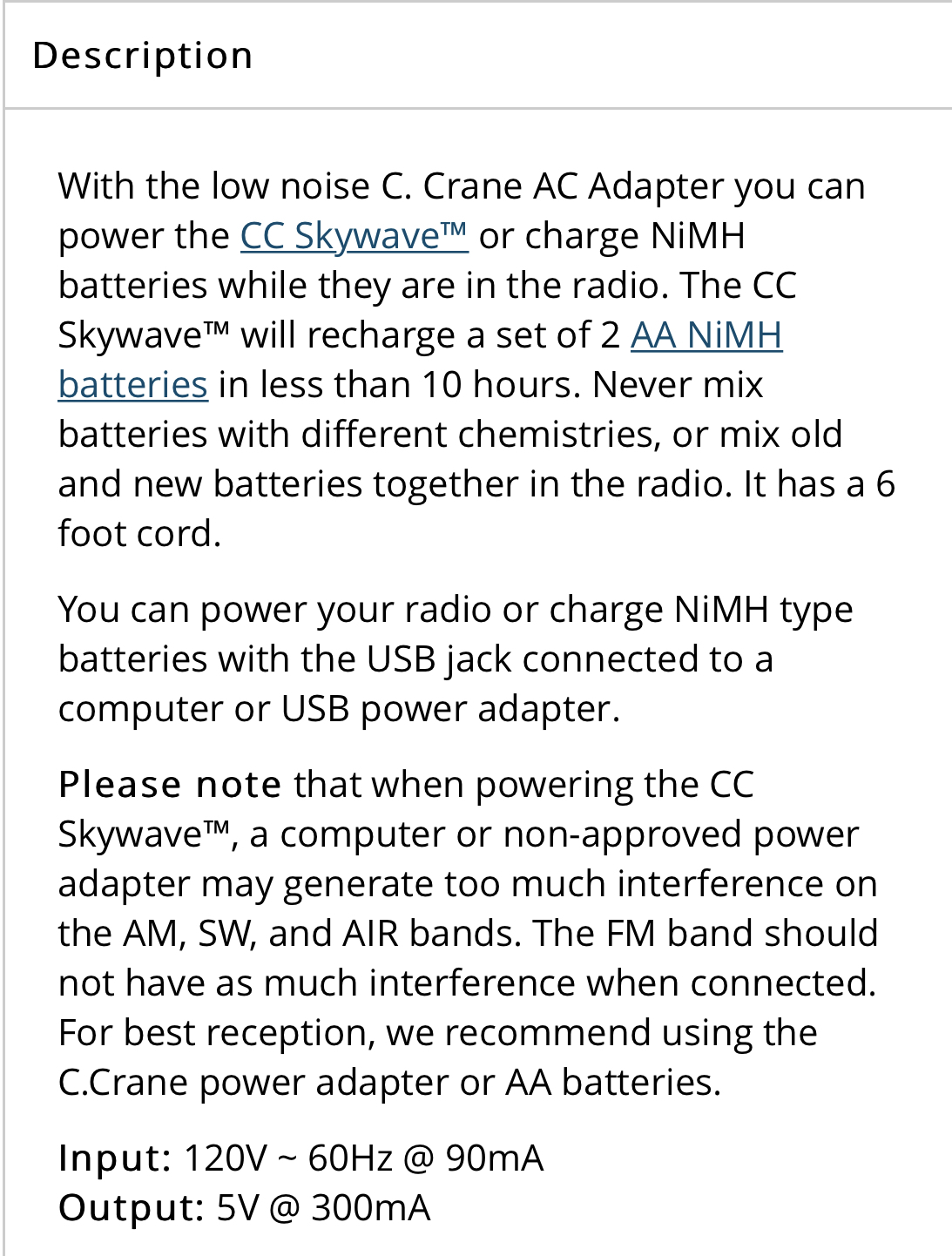 Description

With the low noise C. Crane AC Adapter you can power the CC Skywave™ or charge NiMH batteries while they are in the radio. The CC Skywave™ will recharge a set of 2 AA NiMH batteries in less than 10 hours. Never mix batteries with different chemistries, or mix old and new batteries together in the radio. It has a 6 foot cord.

You can power your radio or charge NiMH type batteries with the USB jack connected to a computer or USB power adapter.

Please note that when powering the CC Skywave™, a computer or non-approved power adapter may generate too much interference on the AM, SW, and AIR bands. The FM band should not have as much interference when connected. For best reception, we recommend using the C.Crane power adapter or AA batteries.

Input: 120V ~ 60Hz @ 90mA
Output: 5V @ 300mA